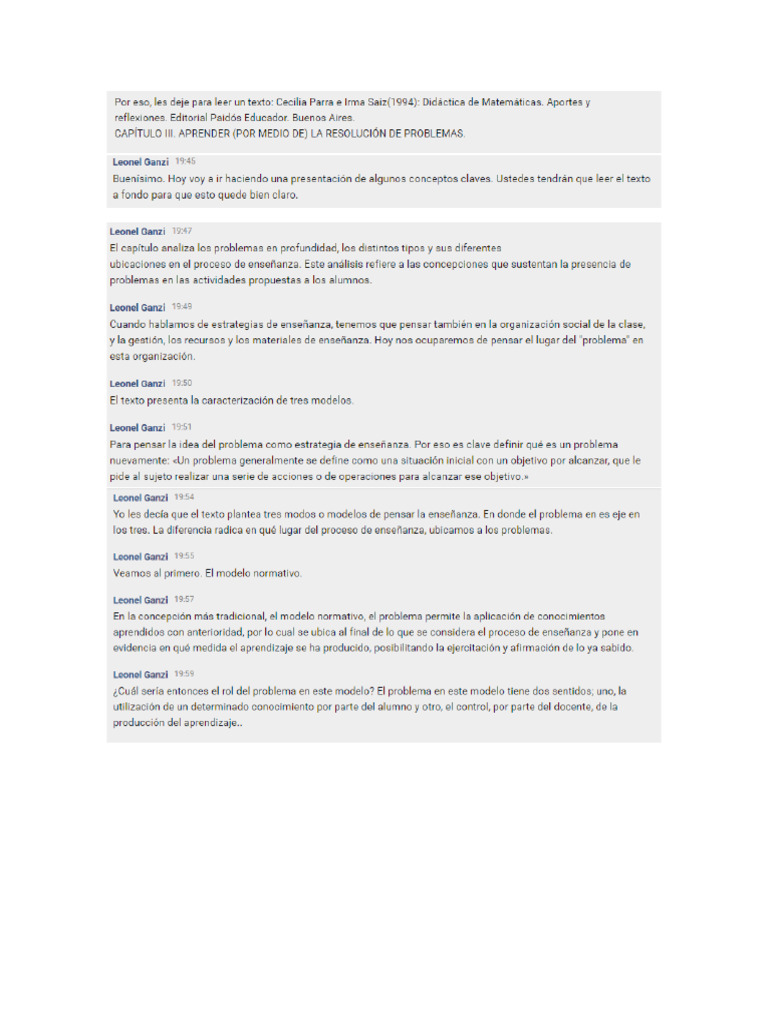 Por eso, les deje para leer un texto: Cecilia Parra e Irma Saiz(1994): Didáctica de Matemáticas. Aportes y reflexiones. Editorial Paidós Educador. Buenos Aires.
CAPÍTULO III. APRENDER (POR MEDIO DE) LA RESOLUCIÓN DE PROBLEMAS.

Leonel Ganzi 19:45
Buenísimo. Hoy voy a ir haciendo una presentación de algunos conceptos claves. Ustedes tendrán que leer el texto a fondo para que esto quede bien claro.

Leonel Ganzi 19:47
El capítulo analiza los problemas en profundidad, los distintos tipos y sus diferentes ubicaciones en el proceso de enseñanza. Este análisis refiere a las concepciones que sustentan la presencia de problemas en las actividades propuestas a los alumnos.

Leonel Ganzi 19:49
Cuando hablamos de estrategias de enseñanza, tenemos que pensar también en la organización social de la clase, y la gestión, los recursos y los materiales de enseñanza. Hoy nos ocuparemos de pensar el lugar del "problema" en esta organización.

Leonel Ganzi 19:50
El texto presenta la caracterización de tres modelos.

Leonel Ganzi 19:51
Para pensar la idea del problema como estrategia de enseñanza. Por eso es clave definir qué es un problema nuevamente: «Un problema generalmente se define como una situación inicial con un objetivo por alcanzar, que le pide al sujeto realizar una serie de acciones o de operaciones para alcanzar ese objetivo.»

Leonel Ganzi 19:54
Yo les decía que el texto plantea tres modos o modelos de pensar la enseñanza. En donde el problema en es eje en los tres. La diferencia radica en qué lugar del proceso de enseñanza, ubicamos a los problemas.

Leonel Ganzi 19:55
Veamos al primero. El modelo normativo.

Leonel Ganzi 19:57
En la concepción más tradicional, el modelo normativo, el problema permite la aplicación de conocimientos aprendidos con anterioridad, por lo cual se ubica al final de lo que se considera el proceso de enseñanza y pone en evidencia en qué medida el aprendizaje se ha producido, posibilitando la ejercitación y afirmación de lo ya sabido.

Leonel Ganzi 19:59
¿Cuál sería entonces el rol del problema en este modelo? El problema en este modelo tiene dos sentidos; uno, la utilización de un determinado conocimiento por parte del alumno y otro, el control, por parte del docente, de la producción del aprendizaje..